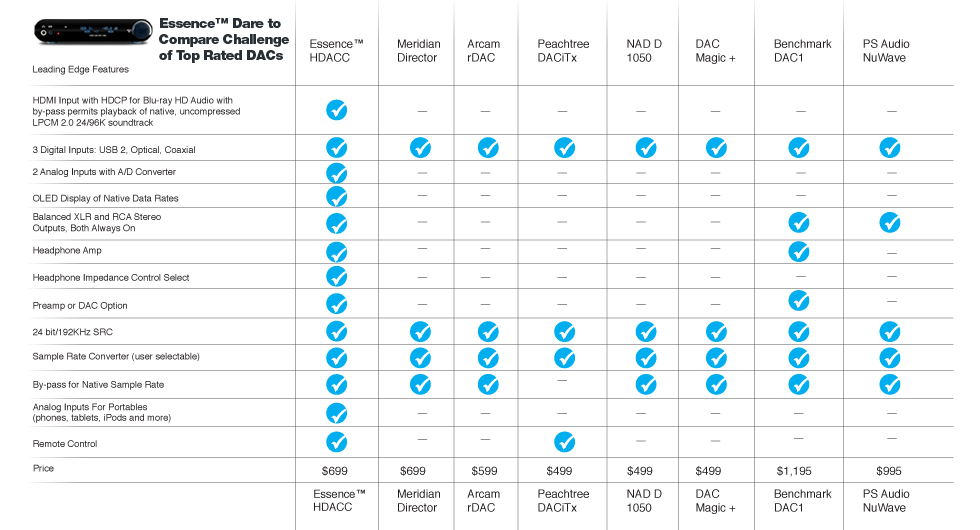 Essence™ Dare to Compare Challenge of Top Rated DACs

| Leading Edge Features | Essence™ HDACC | Meridian Director | Arcam rDAC | Peachtree DACiTx | NAD D 1050 | DAC Magic + | Benchmark DAC1 | PS Audio NuWave |
|---|---|---|---|---|---|---|---|---|
| HDMI Input with HDCP for Blu-ray HD Audio with by-pass permits playback of native, uncompressed LPCM 2.0 24/96K soundtrack | ✓ | — | — | — | — | — | — | — |
| 3 Digital Inputs: USB 2, Optical, Coaxial | ✓ | ✓ | ✓ | ✓ | ✓ | ✓ | ✓ | ✓ |
| 2 Analog Inputs with A/D Converter | ✓ | — | — | — | — | — | — | — |
| OLED Display of Native Data Rates | ✓ | — | — | — | — | — | — | — |
| Balanced XLR and RCA Stereo Outputs, Both Always On | ✓ | — | — | — | — | — | ✓ | ✓ |
| Headphone Amp | ✓ | — | — | — | — | — | ✓ | — |
| Headphone Impedance Control Select | ✓ | — | — | — | — | — | — | — |
| Preamp or DAC Option | ✓ | — | — | — | — | — | ✓ | — |
| 24 bit/192KHz SRC | ✓ | ✓ | ✓ | ✓ | ✓ | ✓ | ✓ | ✓ |
| Sample Rate Converter (user selectable) | ✓ | ✓ | ✓ | ✓ | ✓ | ✓ | ✓ | ✓ |
| By-pass for Native Sample Rate | ✓ | ✓ | ✓ | — | ✓ | ✓ | ✓ | ✓ |
| Analog Inputs For Portables (phones, tablets, iPods and more) | ✓ | — | — | — | — | — | — | — |
| Remote Control | ✓ | — | — | ✓ | — | — | — | — |
| Price | $699 | $699 | $599 | $499 | $499 | $499 | $1,195 | $995 |
| | Essence™ HDACC | Meridian Director | Arcam rDAC | Peachtree DACiTx | NAD D 1050 | DAC Magic + | Benchmark DAC1 | PS Audio NuWave |